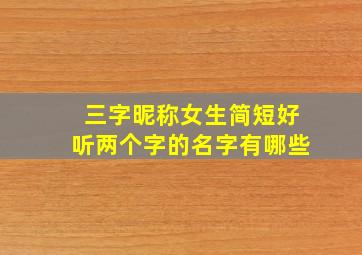 三字昵称女生简短好听两个字的名字有哪些